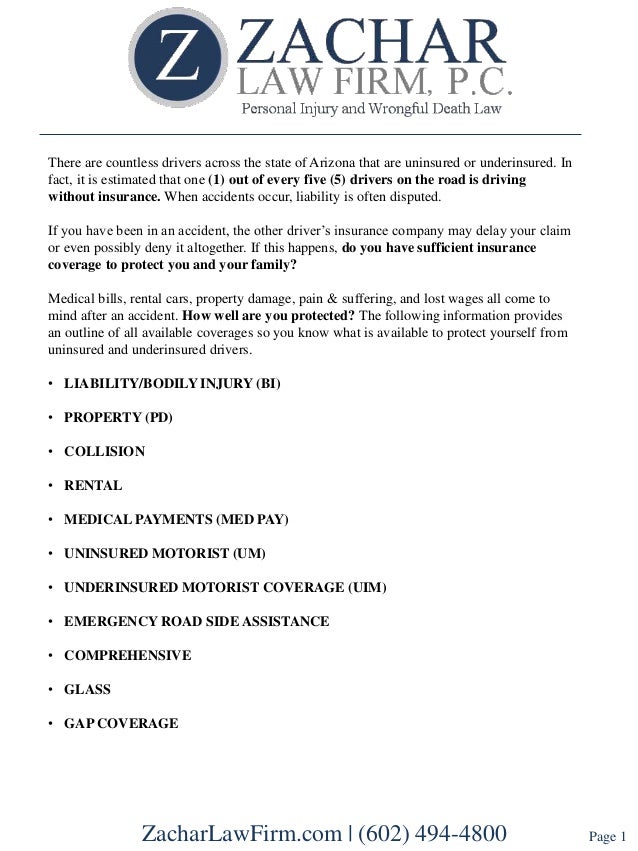 Z ZACHAR LAW FIRM, P.C.
Personal Injury and Wrongful Death Law

There are countless drivers across the state of Arizona that are uninsured or underinsured. In fact, it is estimated that one (1) out of every five (5) drivers on the road is driving without insurance. When accidents occur, liability is often disputed.

If you have been in an accident, the other driver's insurance company may delay your claim or even possibly deny it altogether. If this happens, do you have sufficient insurance coverage to protect you and your family?

Medical bills, rental cars, property damage, pain & suffering, and lost wages all come to mind after an accident. How well are you protected? The following information provides an outline of all available coverages so you know what is available to protect yourself from uninsured and underinsured drivers.

• LIABILITY/BODILY INJURY (BI)

• PROPERTY (PD)

• COLLISION

• RENTAL

• MEDICAL PAYMENTS (MED PAY)

• UNINSURED MOTORIST (UM)

• UNDERINSURED MOTORIST COVERAGE (UIM)

• EMERGENCY ROAD SIDE ASSISTANCE

• COMPREHENSIVE

• GLASS

• GAP COVERAGE

ZacharLawFirm.com | (602) 494-4800

Page 1